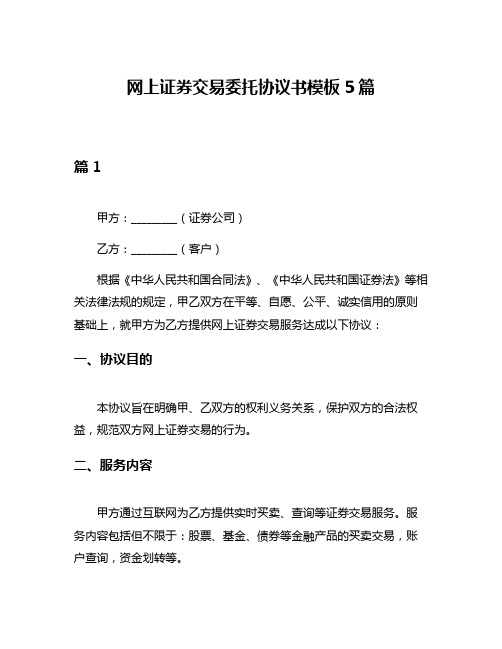 网上证券交易委托协议书模板 5 篇

篇 1

甲方：________（证券公司）

乙方：________（客户）

根据《中华人民共和国合同法》、《中华人民共和国证券法》等相关法律法规的规定，甲乙双方在平等、自愿、公平、诚实信用的原则基础上，就甲方为乙方提供网上证券交易服务达成以下协议：

一、协议目的

本协议旨在明确甲、乙双方的权利义务关系，保护双方的合法权益，规范双方网上证券交易的行为。

二、服务内容

甲方通过互联网为乙方提供实时买卖、查询等证券交易服务。服务内容包括但不限于：股票、基金、债券等金融产品的买卖交易，账户查询，资金划转等。